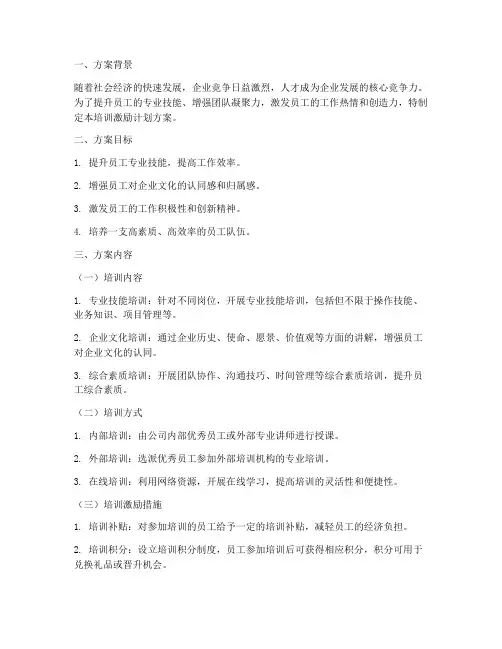 一、方案背景

随着社会经济的快速发展，企业竞争日益激烈，人才成为企业发展的核心竞争力。为了提升员工的专业技能、增强团队凝聚力，激发员工的工作热情和创造力，特制定本培训激励计划方案。

二、方案目标

1. 提升员工专业技能，提高工作效率。

2. 增强员工对企业文化的认同感和归属感。

3. 激发员工的工作积极性和创新精神。

4. 培养一支高素质、高效率的员工队伍。

三、方案内容

（一）培训内容

1. 专业技能培训：针对不同岗位，开展专业技能培训，包括但不限于操作技能、业务知识、项目管理等。

2. 企业文化培训：通过企业历史、使命、愿景、价值观等方面的讲解，增强员工对企业文化的认同。

3. 综合素质培训：开展团队协作、沟通技巧、时间管理等综合素质培训，提升员工综合素质。

（二）培训方式

1. 内部培训：由公司内部优秀员工或外部专业讲师进行授课。

2. 外部培训：选派优秀员工参加外部培训机构的专业培训。

3. 在线培训：利用网络资源，开展在线学习，提高培训的灵活性和便捷性。

（三）培训激励措施

1. 培训补贴：对参加培训的员工给予一定的培训补贴，减轻员工的经济负担。

2. 培训积分：设立培训积分制度，员工参加培训后可获得相应积分，积分可用于兑换礼品或晋升机会。